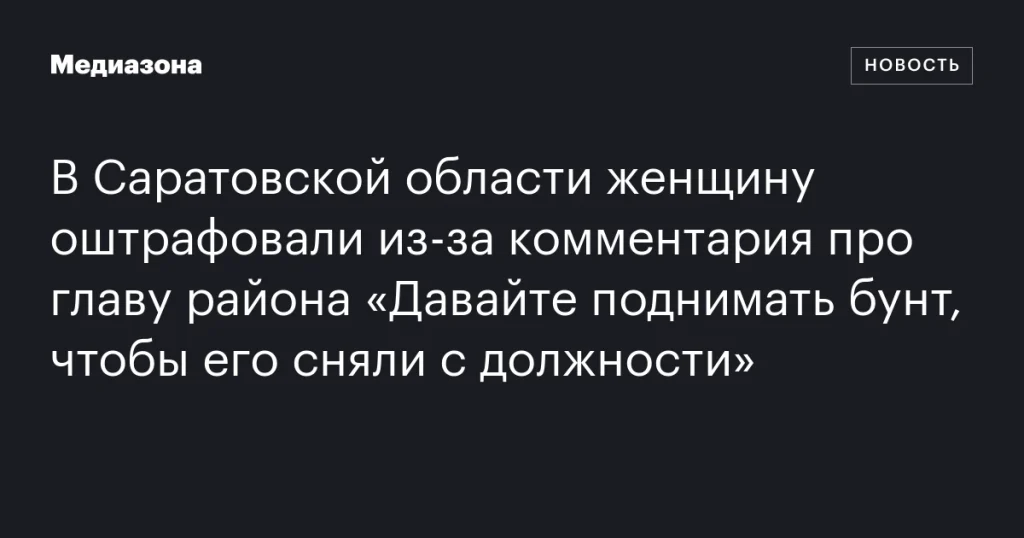 Медиазона

НОВОСТЬ

В Саратовской области женщину оштрафовали из-за комментария про главу района «Давайте поднимать бунт, чтобы его сняли с должности»